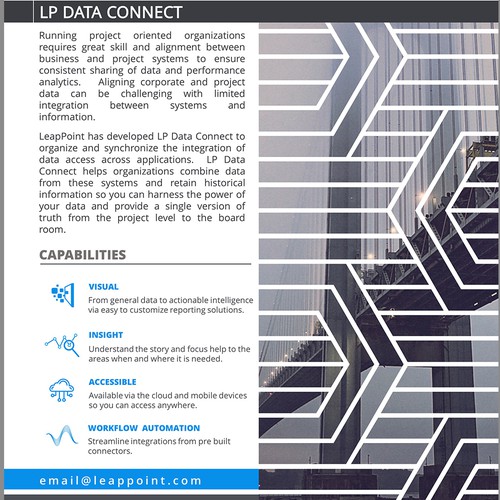 LP DATA CONNECT

Running project oriented organizations requires great skill and alignment between business and project systems to ensure consistent sharing of data and performance analytics. Aligning corporate and project data can be challenging with limited integration between systems and information.

LeapPoint has developed LP Data Connect to organize and synchronize the integration of data access across applications. LP Data Connect helps organizations combine data from these systems and retain historical information so you can harness the power of your data and provide a single version of truth from the project level to the board room.

CAPABILITIES

VISUAL
From general data to actionable intelligence via easy to customize reporting solutions.

INSIGHT
Understand the story and focus help to the areas when and where it is needed.

ACCESSIBLE
Available via the cloud and mobile devices so you can access anywhere.

WORKFLOW AUTOMATION
Streamline integrations from pre built connectors.

email@leappoint.com